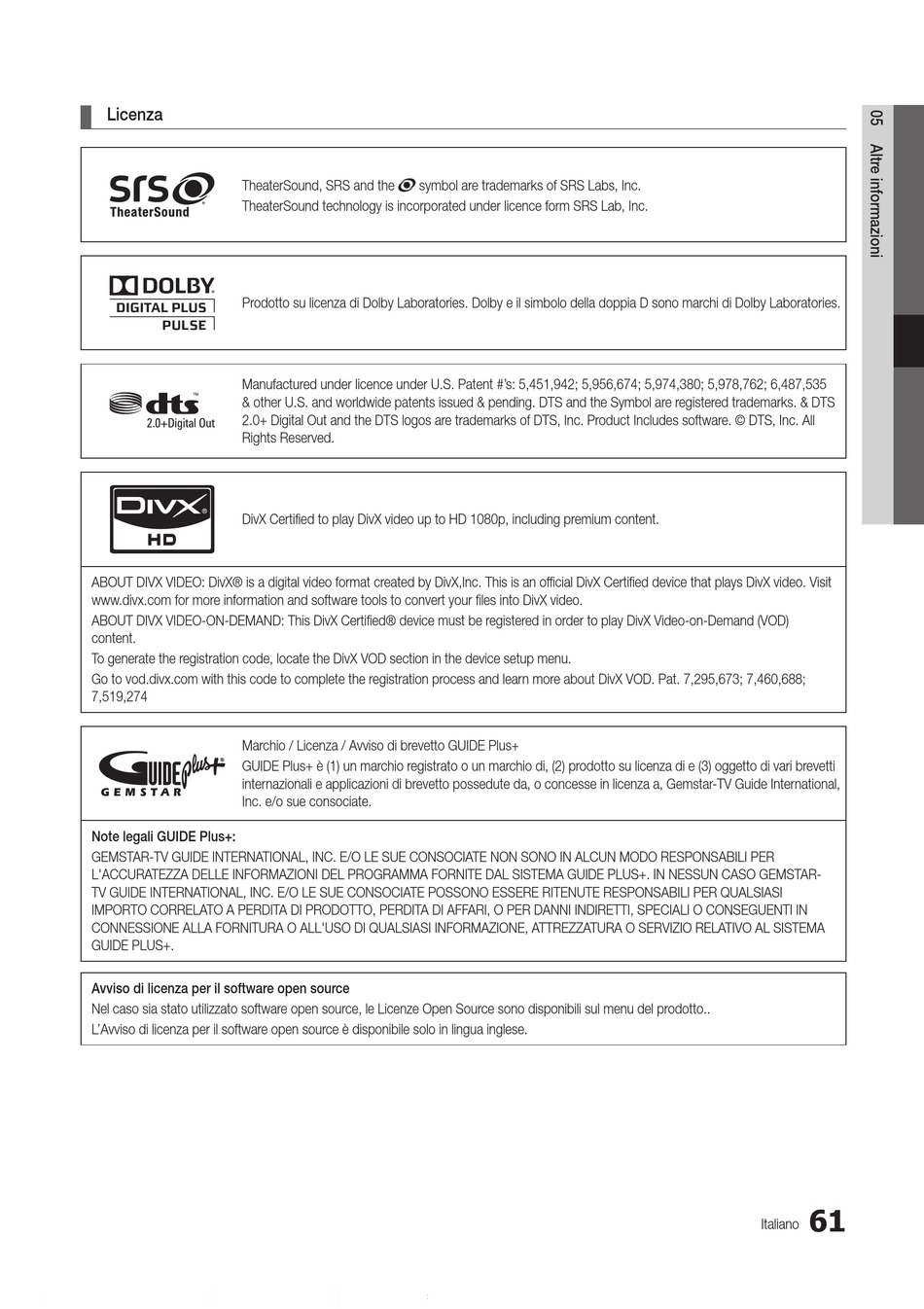 Licenza

05 Altre informazioni

SRS TheaterSound

TheaterSound, SRS and the symbol are trademarks of SRS Labs, Inc.
TheaterSound technology is incorporated under licence form SRS Lab, Inc.

DOLBY DIGITAL PLUS PULSE

Prodotto su licenza di Dolby Laboratories. Dolby e il simbolo della doppia D sono marchi di Dolby Laboratories.

dts 2.0+Digital Out

Manufactured under licence under U.S. Patent #'s: 5,451,942; 5,956,674; 5,974,380; 5,978,762; 6,487,535 & other U.S. and worldwide patents issued & pending. DTS and the Symbol are registered trademarks. & DTS 2.0+ Digital Out and the DTS logos are trademarks of DTS, Inc. Product Includes software. © DTS, Inc. All Rights Reserved.

DIVX HD

DivX Certified to play DivX video up to HD 1080p, including premium content.

ABOUT DIVX VIDEO: DivX® is a digital video format created by DivX,Inc. This is an official DivX Certified device that plays DivX video. Visit www.divx.com for more information and software tools to convert your files into DivX video.
ABOUT DIVX VIDEO-ON-DEMAND: This DivX Certified® device must be registered in order to play DivX Video-on-Demand (VOD) content.
To generate the registration code, locate the DivX VOD section in the device setup menu.
Go to vod.divx.com with this code to complete the registration process and learn more about DivX VOD. Pat. 7,295,673; 7,460,688; 7,519,274

GUIDE plus+ GEMSTAR

Marchio / Licenza / Avviso di brevetto GUIDE Plus+
GUIDE Plus+ è (1) un marchio registrato o un marchio di, (2) prodotto su licenza di e (3) oggetto di vari brevetti internazionali e applicazioni di brevetto possedute da, o concesse in licenza a, Gemstar-TV Guide International, Inc. e/o sue consociate.

Note legali GUIDE Plus+:
GEMSTAR-TV GUIDE INTERNATIONAL, INC. E/O LE SUE CONSOCIATE NON SONO IN ALCUN MODO RESPONSABILI PER L'ACCURATEZZA DELLE INFORMAZIONI DEL PROGRAMMA FORNITE DAL SISTEMA GUIDE PLUS+. IN NESSUN CASO GEMSTAR-TV GUIDE INTERNATIONAL, INC. E/O LE SUE CONSOCIATE POSSONO ESSERE RITENUTE RESPONSABILI PER QUALSIASI IMPORTO CORRELATO A PERDITA DI PRODOTTO, PERDITA DI AFFARI, O PER DANNI INDIRETTI, SPECIALI O CONSEGUENTI IN CONNESSIONE ALLA FORNITURA O ALL'USO DI QUALSIASI INFORMAZIONE, ATTREZZATURA O SERVIZIO RELATIVO AL SISTEMA GUIDE PLUS+.

Avviso di licenza per il software open source
Nel caso sia stato utilizzato software open source, le Licenze Open Source sono disponibili sul menu del prodotto..
L'Avviso di licenza per il software open source è disponibile solo in lingua inglese.

Italiano 61